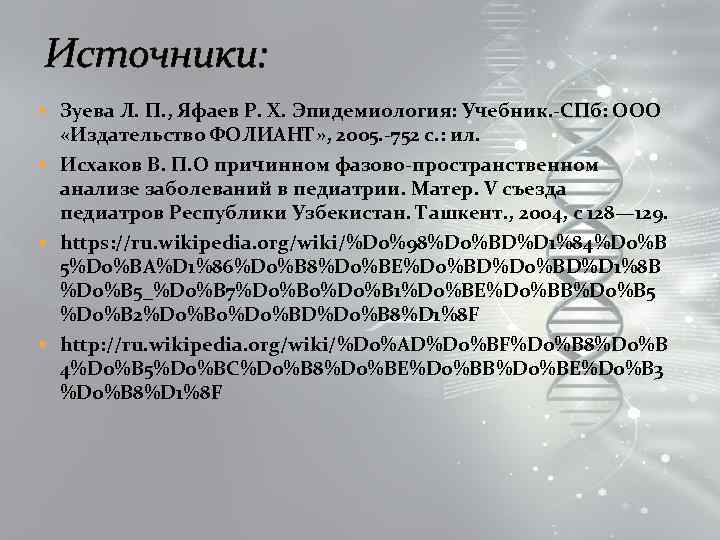 Источники:

Зуева Л. П., Яфаев Р. Х. Эпидемиология: Учебник.-СПб: ООО «Издательство ФОЛИАНТ», 2005.-752 с.: ил.

Исхаков В. П.О причинном фазово-пространственном анализе заболеваний в педиатрии. Матер. V съезда педиатров Республики Узбекистан. Ташкент., 2004, с 128—129.

https://ru.wikipedia.org/wiki/%D0%98%D0%BD%D1%84%D0%B5%D0%BA%D1%86%D0%B8%D0%BE%D0%BD%D0%BD%D1%8B%D0%B5_%D0%B7%D0%B0%D0%B1%D0%BE%D0%BB%D0%B5%D0%B2%D0%B0%D0%BD%D0%B8%D1%8F

http://ru.wikipedia.org/wiki/%D0%AD%D0%BF%D0%B8%D0%B4%D0%B5%D0%BC%D0%B8%D0%BE%D0%BB%D0%BE%D0%B3%D0%B8%D1%8F